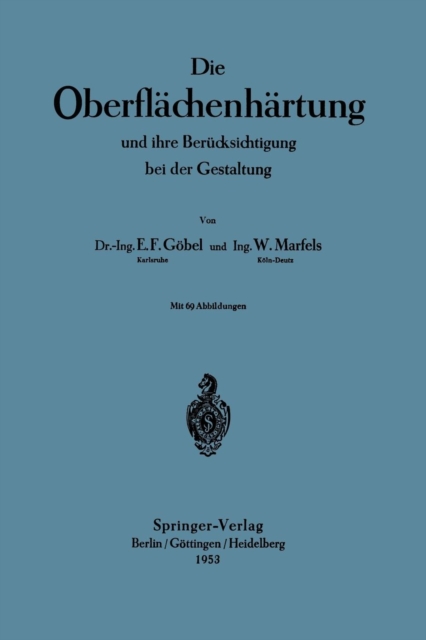 Die
Oberflächenhärtung
und ihre Berücksichtigung
bei der Gestaltung

Von

Dr.-Ing. E. F. Göbel und Ing. W. Marfels
Karlsruhe Köln-Deutz

Mit 69 Abbildungen

Springer-Verlag
Berlin / Göttingen / Heidelberg
1953